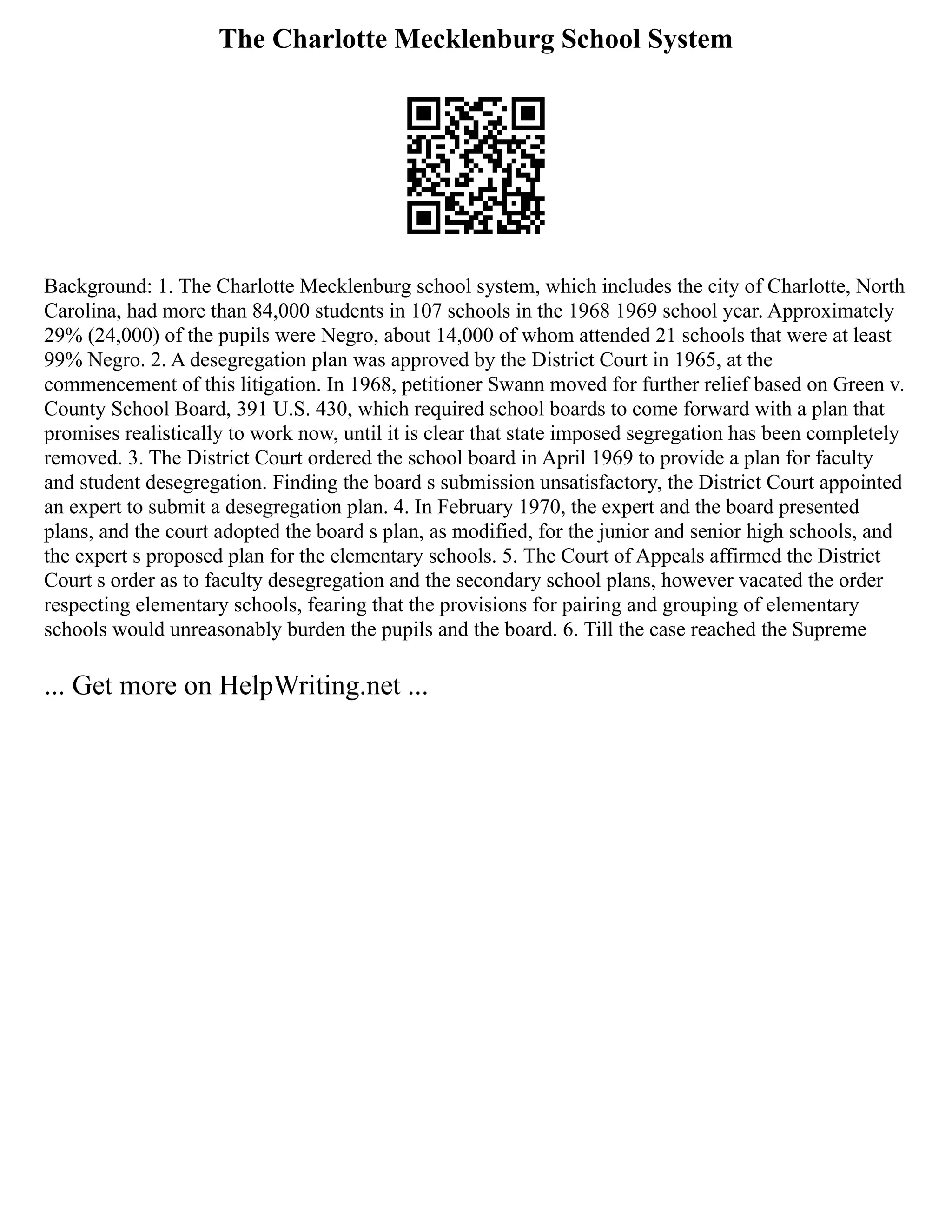 The Charlotte Mecklenburg School System

Background: 1. The Charlotte Mecklenburg school system, which includes the city of Charlotte, North Carolina, had more than 84,000 students in 107 schools in the 1968 1969 school year. Approximately 29% (24,000) of the pupils were Negro, about 14,000 of whom attended 21 schools that were at least 99% Negro. 2. A desegregation plan was approved by the District Court in 1965, at the commencement of this litigation. In 1968, petitioner Swann moved for further relief based on Green v. County School Board, 391 U.S. 430, which required school boards to come forward with a plan that promises realistically to work now, until it is clear that state imposed segregation has been completely removed. 3. The District Court ordered the school board in April 1969 to provide a plan for faculty and student desegregation. Finding the board s submission unsatisfactory, the District Court appointed an expert to submit a desegregation plan. 4. In February 1970, the expert and the board presented plans, and the court adopted the board s plan, as modified, for the junior and senior high schools, and the expert s proposed plan for the elementary schools. 5. The Court of Appeals affirmed the District Court s order as to faculty desegregation and the secondary school plans, however vacated the order respecting elementary schools, fearing that the provisions for pairing and grouping of elementary schools would unreasonably burden the pupils and the board. 6. Till the case reached the Supreme

... Get more on HelpWriting.net ...